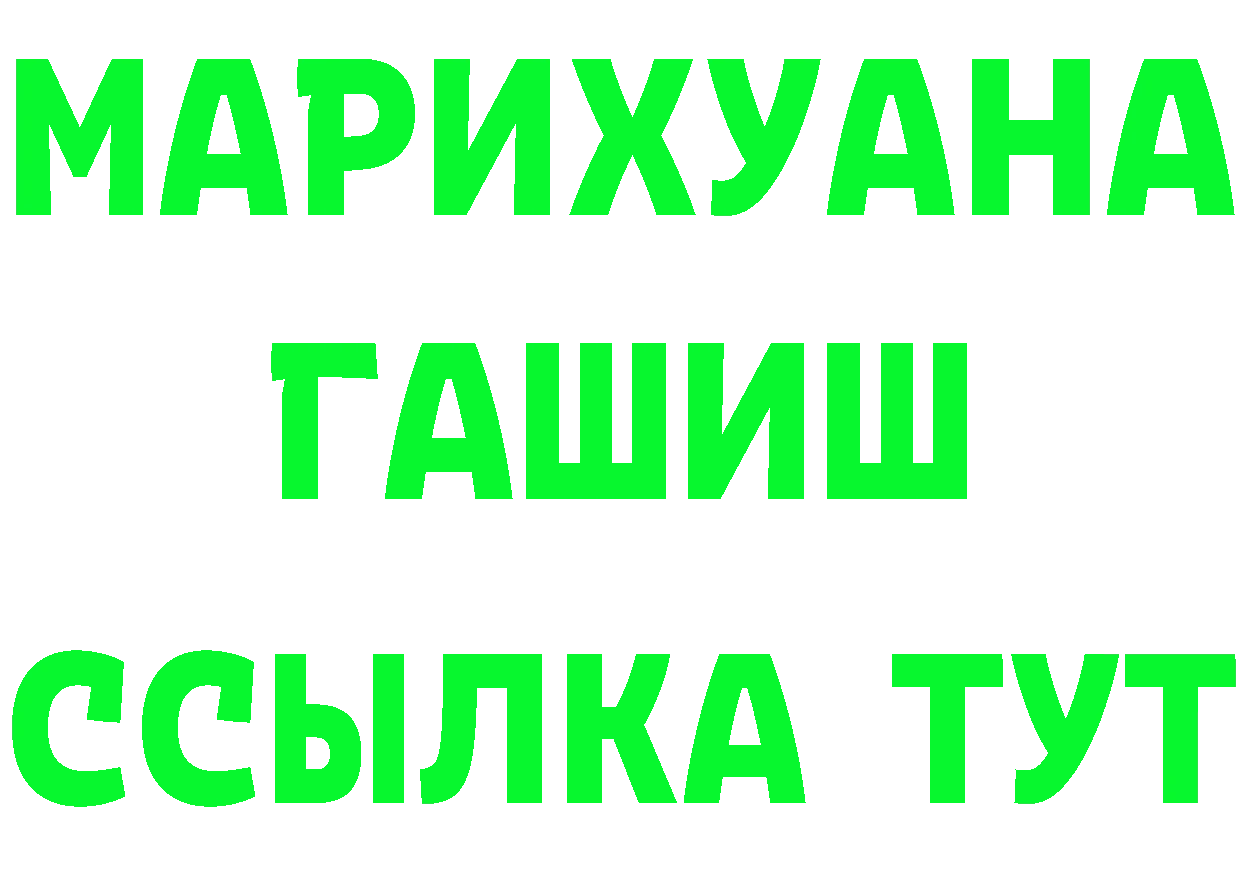 МАРИХУАНА
ГАШИШ
ССЫЛКА ТУТ